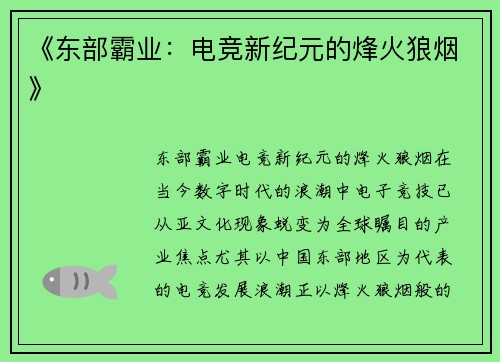 《东部霸业：电竞新纪元的烽火狼烟》

东部霸业电竞新纪元的烽火狼烟在当今数字时代的浪潮中电子竞技已从亚文化现象蜕变为全球瞩目的产业焦点尤其以中国东部地区为代表的电竞发展浪潮正以烽火狼烟般的